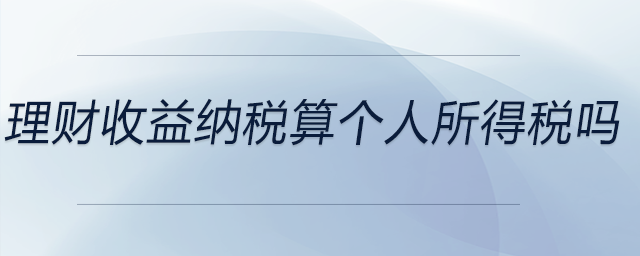 理财收益纳税算个人所得税吗